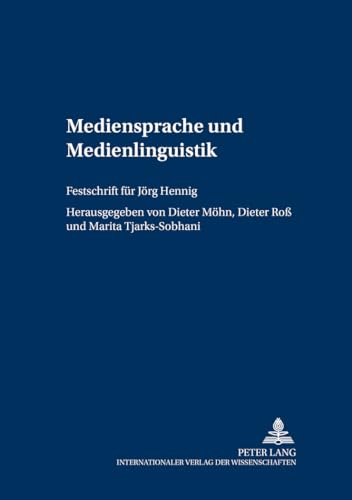 Mediensprache und Medienlinguistik

Festschrift für Jörg Hennig

Herausgegeben von Dieter Möhn, Dieter Roß und Marita Tjarks-Sobhani

PETER LANG
INTERNATIONALER VERLAG DER WISSENSCHAFTEN